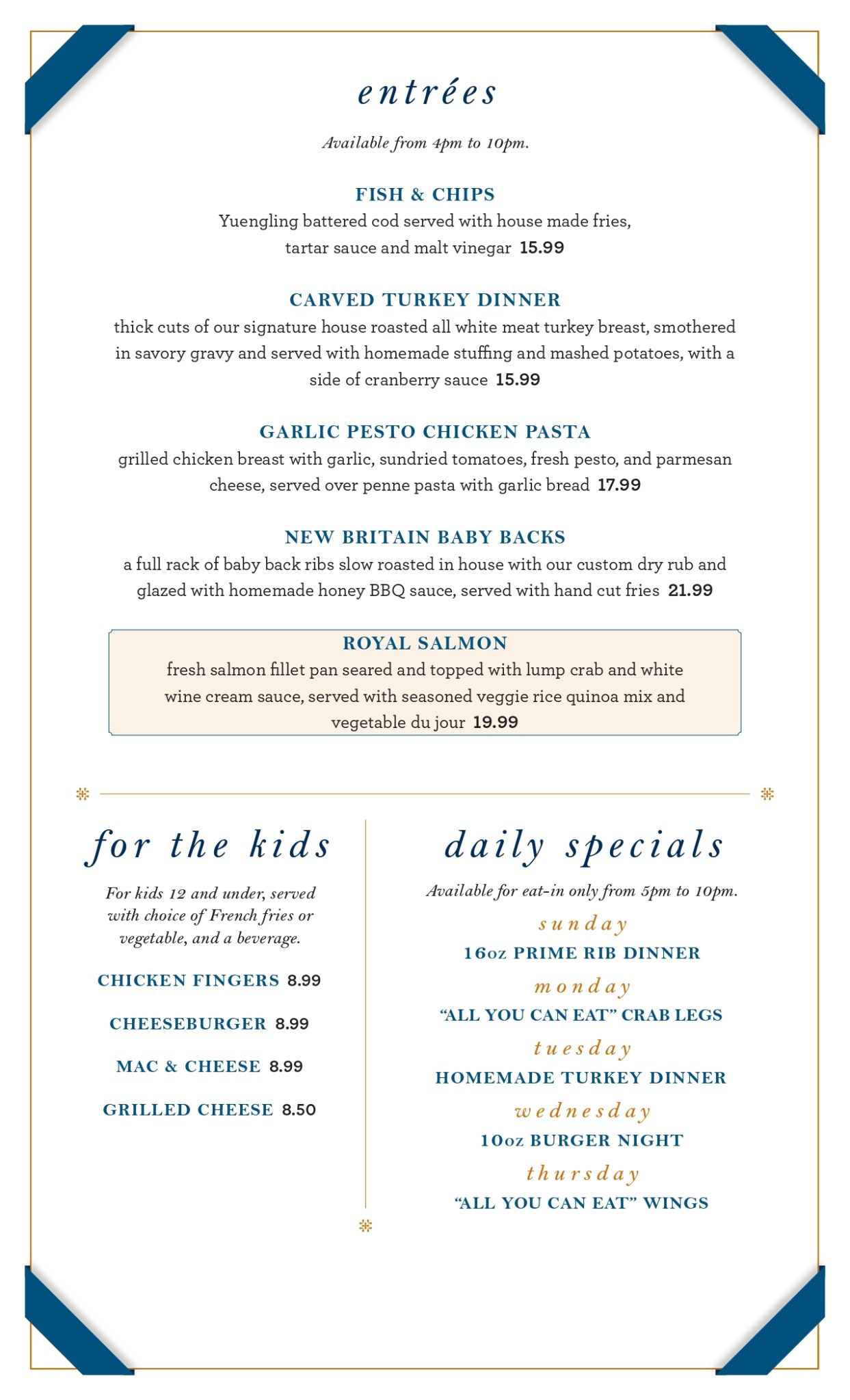 entrées

Available from 4pm to 10pm.

FISH & CHIPS
Yuengling battered cod served with house made fries, tartar sauce and malt vinegar 15.99

CARVED TURKEY DINNER
thick cuts of our signature house roasted all white meat turkey breast, smothered in savory gravy and served with homemade stuffing and mashed potatoes, with a side of cranberry sauce 15.99

GARLIC PESTO CHICKEN PASTA
grilled chicken breast with garlic, sundried tomatoes, fresh pesto, and parmesan cheese, served over penne pasta with garlic bread 17.99

NEW BRITAIN BABY BACKS
a full rack of baby back ribs slow roasted in house with our custom dry rub and glazed with homemade honey BBQ sauce, served with hand cut fries 21.99

ROYAL SALMON
fresh salmon fillet pan seared and topped with lump crab and white wine cream sauce, served with seasoned veggie rice quinoa mix and vegetable du jour 19.99

for the kids

For kids 12 and under, served with choice of French fries or vegetable, and a beverage.

CHICKEN FINGERS 8.99

CHEESEBURGER 8.99

MAC & CHEESE 8.99

GRILLED CHEESE 8.50

daily specials

Available for eat-in only from 5pm to 10pm.

sunday
16oz PRIME RIB DINNER

monday
"ALL YOU CAN EAT" CRAB LEGS

tuesday
HOMEMADE TURKEY DINNER

wednesday
10oz BURGER NIGHT

thursday
"ALL YOU CAN EAT" WINGS